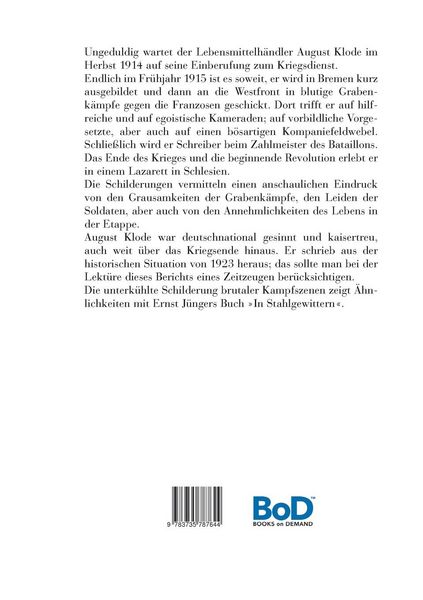 Ungeduldig wartet der Lebensmittelhändler August Klode im Herbst 1914 auf seine Einberufung zum Kriegsdienst.

Endlich im Frühjahr 1915 ist es soweit, er wird in Bremen kurz ausgebildet und dann an die Westfront in blutige Grabenkämpfe gegen die Franzosen geschickt. Dort trifft er auf hilfreiche und auf egoistische Kameraden; auf vorbildliche Vorgesetzte, aber auch auf einen bösartigen Kompaniefeldwebel. Schließlich wird er Schreiber beim Zahlmeister des Bataillons. Das Ende des Krieges und die beginnende Revolution erlebt er in einem Lazarett in Schlesien.

Die Schilderungen vermitteln einen anschaulichen Eindruck von den Grausamkeiten der Grabenkämpfe, den Leiden der Soldaten, aber auch von den Annehmlichkeiten des Lebens in der Etappe.

August Klode war deutschnational gesinnt und kaisertreu, auch weit über das Kriegsende hinaus. Er schrieb aus der historischen Situation von 1923 heraus; das sollte man bei der Lektüre dieses Berichts eines Zeitzeugen berücksichtigen.

Die unterkühlte Schilderung brutaler Kampfszenen zeigt Ähnlichkeiten mit Ernst Jüngers Buch »In Stahlgewittern«.

9 783735 787644

BoD™
BOOKS on DEMAND